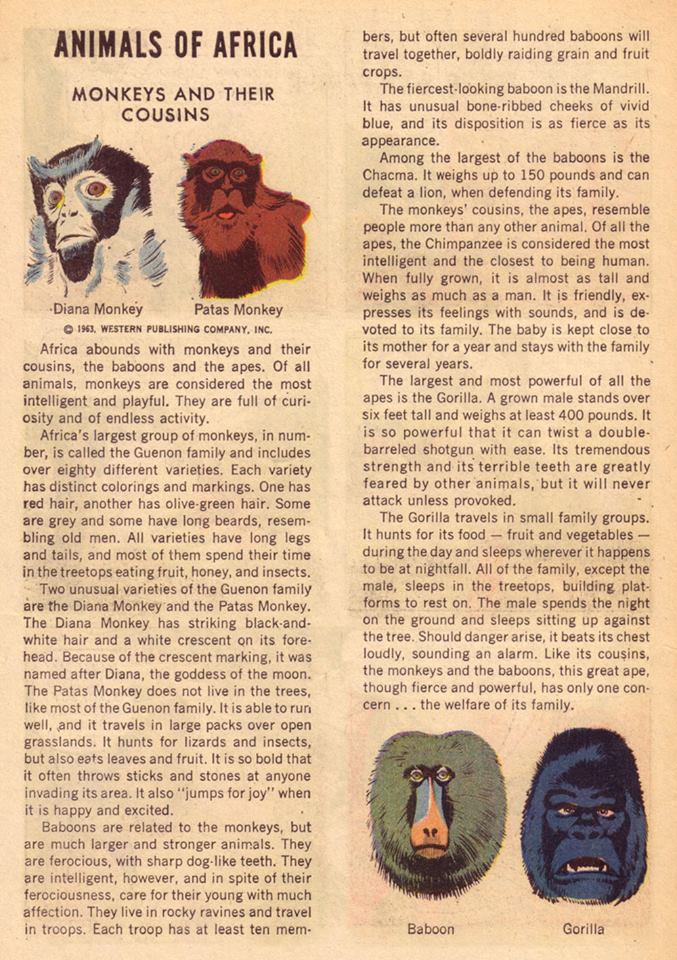 ANIMALS OF AFRICA

MONKEYS AND THEIR COUSINS

Diana Monkey

Patas Monkey

© 1963, WESTERN PUBLISHING COMPANY, INC.

Africa abounds with monkeys and their cousins, the baboons and the apes. Of all animals, monkeys are considered the most intelligent and playful. They are full of curiosity and of endless activity.

Africa's largest group of monkeys, in number, is called the Guenon family and includes over eighty different varieties. Each variety has distinct colorings and markings. One has red hair, another has olive-green hair. Some are grey and some have long beards, resembling old men. All varieties have long legs and tails, and most of them spend their time in the treetops eating fruit, honey, and insects.

Two unusual varieties of the Guenon family are the Diana Monkey and the Patas Monkey. The Diana Monkey has striking black-and-white hair and a white crescent on its forehead. Because of the crescent marking, it was named after Diana, the goddess of the moon. The Patas Monkey does not live in the trees, like most of the Guenon family. It is able to run well, and it travels in large packs over open grasslands. It hunts for lizards and insects, but also eats leaves and fruit. It is so bold that it often throws sticks and stones at anyone invading its area. It also "jumps for joy" when it is happy and excited.

Baboons are related to the monkeys, but are much larger and stronger animals. They are ferocious, with sharp dog-like teeth. They are intelligent, however, and in spite of their ferociousness, care for their young with much affection. They live in rocky ravines and travel in troops. Each troop has at least ten members, but often several hundred baboons will travel together, boldly raiding grain and fruit crops.

The fiercest-looking baboon is the Mandrill. It has unusual bone-ribbed cheeks of vivid blue, and its disposition is as fierce as its appearance.

Among the largest of the baboons is the Chacma. It weighs up to 150 pounds and can defeat a lion, when defending its family.

The monkeys' cousins, the apes, resemble people more than any other animal. Of all the apes, the Chimpanzee is considered the most intelligent and the closest to being human. When fully grown, it is almost as tall and weighs as much as a man. It is friendly, expresses its feelings with sounds, and is devoted to its family. The baby is kept close to its mother for a year and stays with the family for several years.

The largest and most powerful of all the apes is the Gorilla. A grown male stands over six feet tall and weighs at least 400 pounds. It is so powerful that it can twist a double-barreled shotgun with ease. Its tremendous strength and its terrible teeth are greatly feared by other animals, but it will never attack unless provoked.

The Gorilla travels in small family groups. It hunts for its food — fruit and vegetables — during the day and sleeps wherever it happens to be at nightfall. All of the family, except the male, sleeps in the treetops, building platforms to rest on. The male spends the night on the ground and sleeps sitting up against the tree. Should danger arise, it beats its chest loudly, sounding an alarm. Like its cousins, the monkeys and the baboons, this great ape, though fierce and powerful, has only one concern . . . the welfare of its family.

Baboon

Gorilla